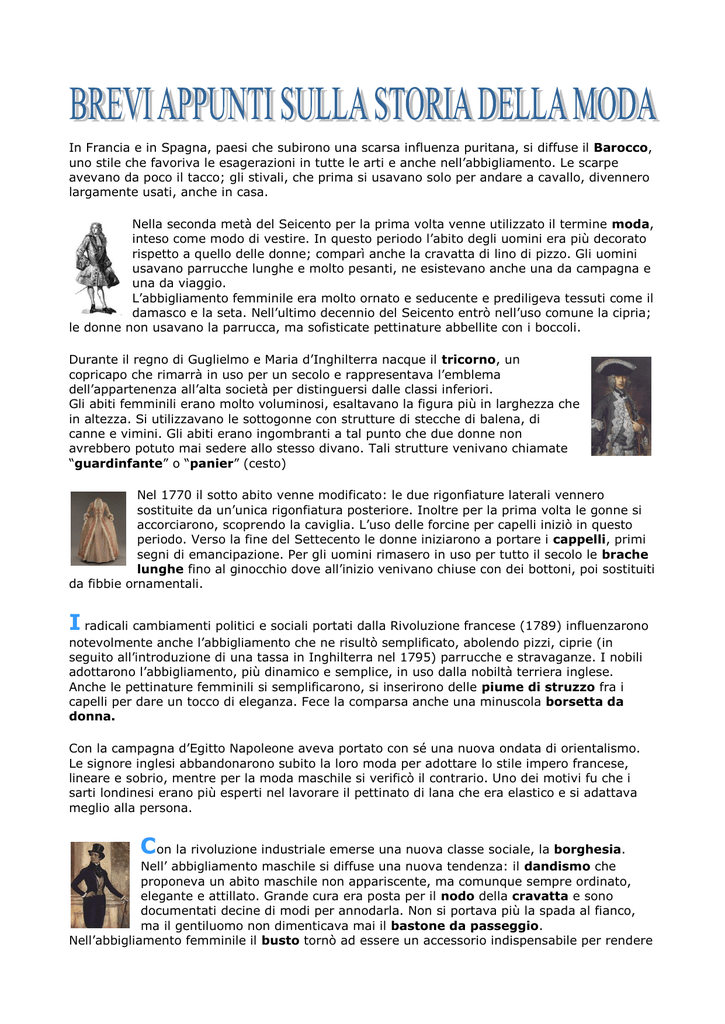 BREVI APPUNTI SULLA STORIA DELLA MODA

In Francia e in Spagna, paesi che subirono una scarsa influenza puritana, si diffuse il Barocco, uno stile che favoriva le esagerazioni in tutte le arti e anche nell'abbigliamento. Le scarpe avevano da poco il tacco; gli stivali, che prima si usavano solo per andare a cavallo, divennero largamente usati, anche in casa.

Nella seconda metà del Seicento per la prima volta venne utilizzato il termine moda, inteso come modo di vestire. In questo periodo l'abito degli uomini era più decorato rispetto a quello delle donne; comparì anche la cravatta di lino di pizzo. Gli uomini usavano parrucche lunghe e molto pesanti, ne esistevano anche una da campagna e una da viaggio.

L'abbigliamento femminile era molto ornato e seducente e prediligeva tessuti come il damasco e la seta. Nell'ultimo decennio del Seicento entrò nell'uso comune la cipria; le donne non usavano la parrucca, ma sofisticate pettinature abbellite con i boccoli.

Durante il regno di Guglielmo e Maria d'Inghilterra nacque il tricorno, un copricapo che rimarrà in uso per un secolo e rappresentava l'emblema dell'appartenenza all'alta società per distinguersi dalle classi inferiori.
Gli abiti femminili erano molto voluminosi, esaltavano la figura più in larghezza che in altezza. Si utilizzavano le sottogonne con strutture di stecche di balena, di canne e vimini. Gli abiti erano ingombranti a tal punto che due donne non avrebbero potuto mai sedere allo stesso divano. Tali strutture venivano chiamate "guardinfante" o "panier" (cesto)

Nel 1770 il sotto abito venne modificato: le due rigonfiature laterali vennero sostituite da un'unica rigonfiatura posteriore. Inoltre per la prima volta le gonne si accorciarono, scoprendo la caviglia. L'uso delle forcine per capelli iniziò in questo periodo. Verso la fine del Settecento le donne iniziarono a portare i cappelli, primi segni di emancipazione. Per gli uomini rimasero in uso per tutto il secolo le brache lunghe fino al ginocchio dove all'inizio venivano chiuse con dei bottoni, poi sostituiti da fibbie ornamentali.

I radicali cambiamenti politici e sociali portati dalla Rivoluzione francese (1789) influenzarono notevolmente anche l'abbigliamento che ne risultò semplificato, abolendo pizzi, ciprie (in seguito all'introduzione di una tassa in Inghilterra nel 1795) parrucche e stravaganze. I nobili adottarono l'abbigliamento, più dinamico e semplice, in uso dalla nobiltà terriera inglese. Anche le pettinature femminili si semplificarono, si inserirono delle piume di struzzo fra i capelli per dare un tocco di eleganza. Fece la comparsa anche una minuscola borsetta da donna.

Con la campagna d'Egitto Napoleone aveva portato con sé una nuova ondata di orientalismo. Le signore inglesi abbandonarono subito la loro moda per adottare lo stile impero francese, lineare e sobrio, mentre per la moda maschile si verificò il contrario. Uno dei motivi fu che i sarti londinesi erano più esperti nel lavorare il pettinato di lana che era elastico e si adattava meglio alla persona.

Con la rivoluzione industriale emerse una nuova classe sociale, la borghesia.
Nell' abbigliamento maschile si diffuse una nuova tendenza: il dandismo che proponeva un abito maschile non appariscente, ma comunque sempre ordinato, elegante e attillato. Grande cura era posta per il nodo della cravatta e sono documentati decine di modi per annodarla. Non si portava più la spada al fianco, ma il gentiluomo non dimenticava mai il bastone da passeggio.
Nell'abbigliamento femminile il busto tornò ad essere un accessorio indispensabile per rendere